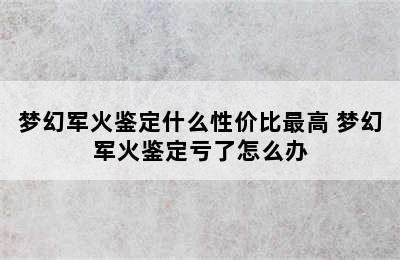 梦幻军火鉴定什么性价比最高 梦幻军火鉴定亏了怎么办